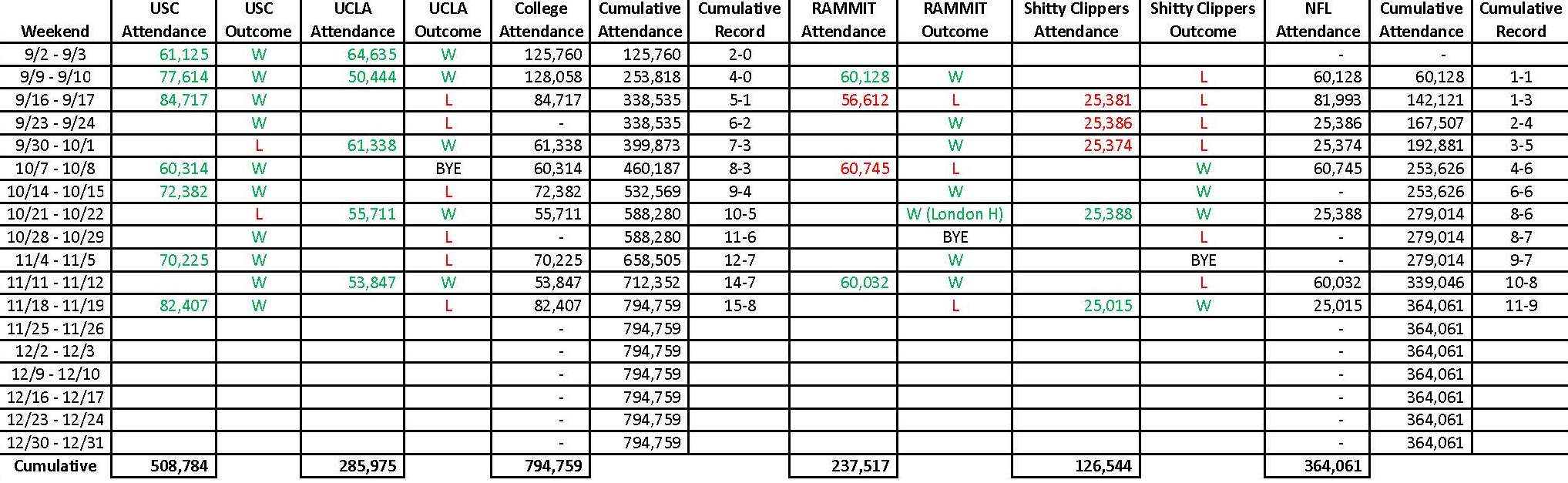 | Weekend | USC Attendance | USC Outcome | UCLA Attendance | UCLA Outcome | College Attendance | Cumulative Attendance | Cumulative Record | RAMMIT Attendance | RAMMIT Outcome | Shitty Clippers Attendance | Shitty Clippers Outcome | NFL Attendance | Cumulative Attendance | Cumulative Record |
|---|---|---|---|---|---|---|---|---|---|---|---|---|---|---|
| 9/2 - 9/3 | 61,125 | W | 64,635 | W | 125,760 | 125,760 | 2-0 | | | | | - | - | |
| 9/9 - 9/10 | 77,614 | W | 50,444 | W | 128,058 | 253,818 | 4-0 | 60,128 | W | | L | 60,128 | 60,128 | 1-1 |
| 9/16 - 9/17 | 84,717 | W | | L | 84,717 | 338,535 | 5-1 | 56,612 | L | 25,381 | L | 81,993 | 142,121 | 1-3 |
| 9/23 - 9/24 | | W | | L | - | 338,535 | 6-2 | | W | 25,386 | L | 25,386 | 167,507 | 2-4 |
| 9/30 - 10/1 | | L | 61,338 | W | 61,338 | 399,873 | 7-3 | | W | 25,374 | L | 25,374 | 192,881 | 3-5 |
| 10/7 - 10/8 | 60,314 | W | | BYE | 60,314 | 460,187 | 8-3 | 60,745 | L | | W | 60,745 | 253,626 | 4-6 |
| 10/14 - 10/15 | 72,382 | W | | L | 72,382 | 532,569 | 9-4 | | W | | W | - | 253,626 | 6-6 |
| 10/21 - 10/22 | | L | 55,711 | W | 55,711 | 588,280 | 10-5 | | W (London H) | 25,388 | W | 25,388 | 279,014 | 8-6 |
| 10/28 - 10/29 | | W | | L | - | 588,280 | 11-6 | | BYE | | L | - | 279,014 | 8-7 |
| 11/4 - 11/5 | 70,225 | W | | L | 70,225 | 658,505 | 12-7 | | W | | BYE | - | 279,014 | 9-7 |
| 11/11 - 11/12 | | W | 53,847 | W | 53,847 | 712,352 | 14-7 | 60,032 | W | | L | 60,032 | 339,046 | 10-8 |
| 11/18 - 11/19 | 82,407 | W | | L | 82,407 | 794,759 | 15-8 | | L | 25,015 | W | 25,015 | 364,061 | 11-9 |
| 11/25 - 11/26 | | | | | - | 794,759 | | | | | | - | 364,061 | |
| 12/2 - 12/3 | | | | | - | 794,759 | | | | | | - | 364,061 | |
| 12/9 - 12/10 | | | | | - | 794,759 | | | | | | - | 364,061 | |
| 12/16 - 12/17 | | | | | - | 794,759 | | | | | | - | 364,061 | |
| 12/23 - 12/24 | | | | | - | 794,759 | | | | | | - | 364,061 | |
| 12/30 - 12/31 | | | | | - | 794,759 | | | | | | - | 364,061 | |
| Cumulative | 508,784 | | 285,975 | | 794,759 | | | 237,517 | | 126,544 | | 364,061 | | |